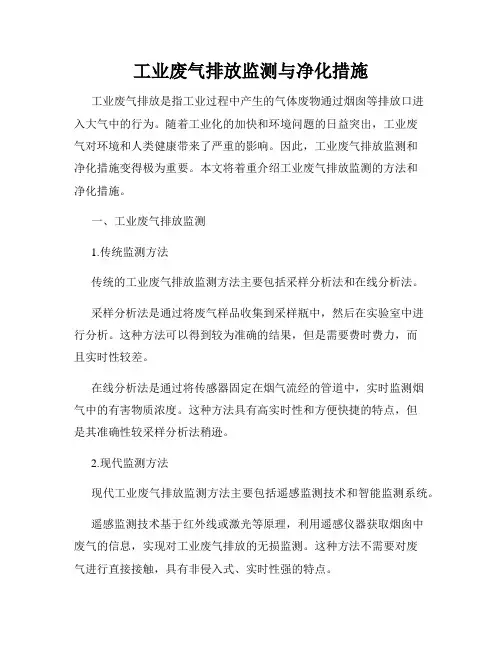 工业废气排放监测与净化措施

工业废气排放是指工业过程中产生的气体废物通过烟囱等排放口进入大气中的行为。随着工业化的加快和环境问题的日益突出，工业废气对环境和人类健康带来了严重的影响。因此，工业废气排放监测和净化措施变得极为重要。本文将着重介绍工业废气排放监测的方法和净化措施。

一、工业废气排放监测

1.传统监测方法

传统的工业废气排放监测方法主要包括采样分析法和在线分析法。

采样分析法是通过将废气样品收集到采样瓶中，然后在实验室中进行分析。这种方法可以得到较为准确的结果，但是需要费时费力，而且实时性较差。

在线分析法是通过将传感器固定在烟气流经的管道中，实时监测烟气中的有害物质浓度。这种方法具有高实时性和方便快捷的特点，但是其准确性较采样分析法稍逊。

2.现代监测方法

现代工业废气排放监测方法主要包括遥感监测技术和智能监测系统。

遥感监测技术基于红外线或激光等原理，利用遥感仪器获取烟囱中废气的信息，实现对工业废气排放的无损监测。这种方法不需要对废气进行直接接触，具有非侵入式、实时性强的特点。